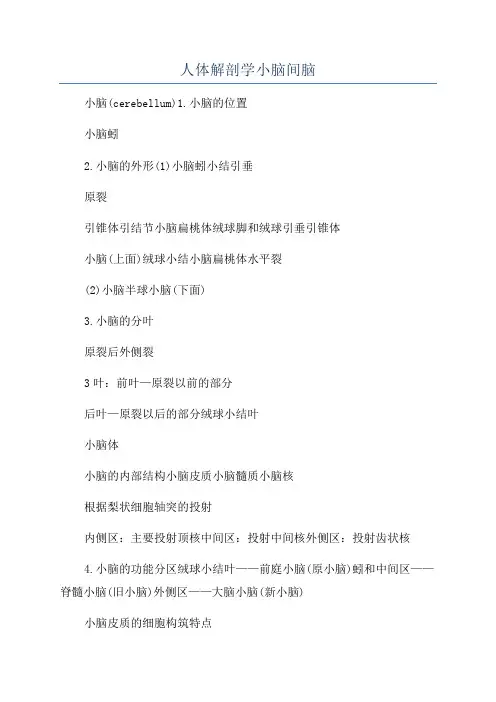 人体解剖学小脑间脑

小脑(cerebellum)1.小脑的位置

小脑蚓

2.小脑的外形(1)小脑蚓小结引垂

原裂

引锥体引结节小脑扁桃体绒球脚和绒球引垂引锥体

小脑(上面)绒球小结小脑扁桃体水平裂

(2)小脑半球小脑(下面)

3.小脑的分叶

原裂后外侧裂

3叶：前叶—原裂以前的部分

后叶—原裂以后的部分绒球小结叶

小脑体

小脑的内部结构小脑皮质小脑髓质小脑核

根据梨状细胞轴突的投射

内侧区：主要投射顶核中间区：投射中间核外侧区：投射齿状核

4.小脑的功能分区绒球小结叶——前庭小脑(原小脑)蚓和中间区——脊髓小脑(旧小脑)外侧区——大脑小脑(新小脑)

小脑皮质的细胞构筑特点